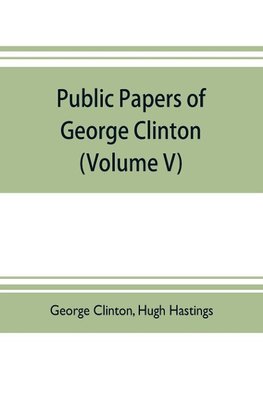 Public Papers of George Clinton (Volume V)

George Clinton, Hugh Hastings